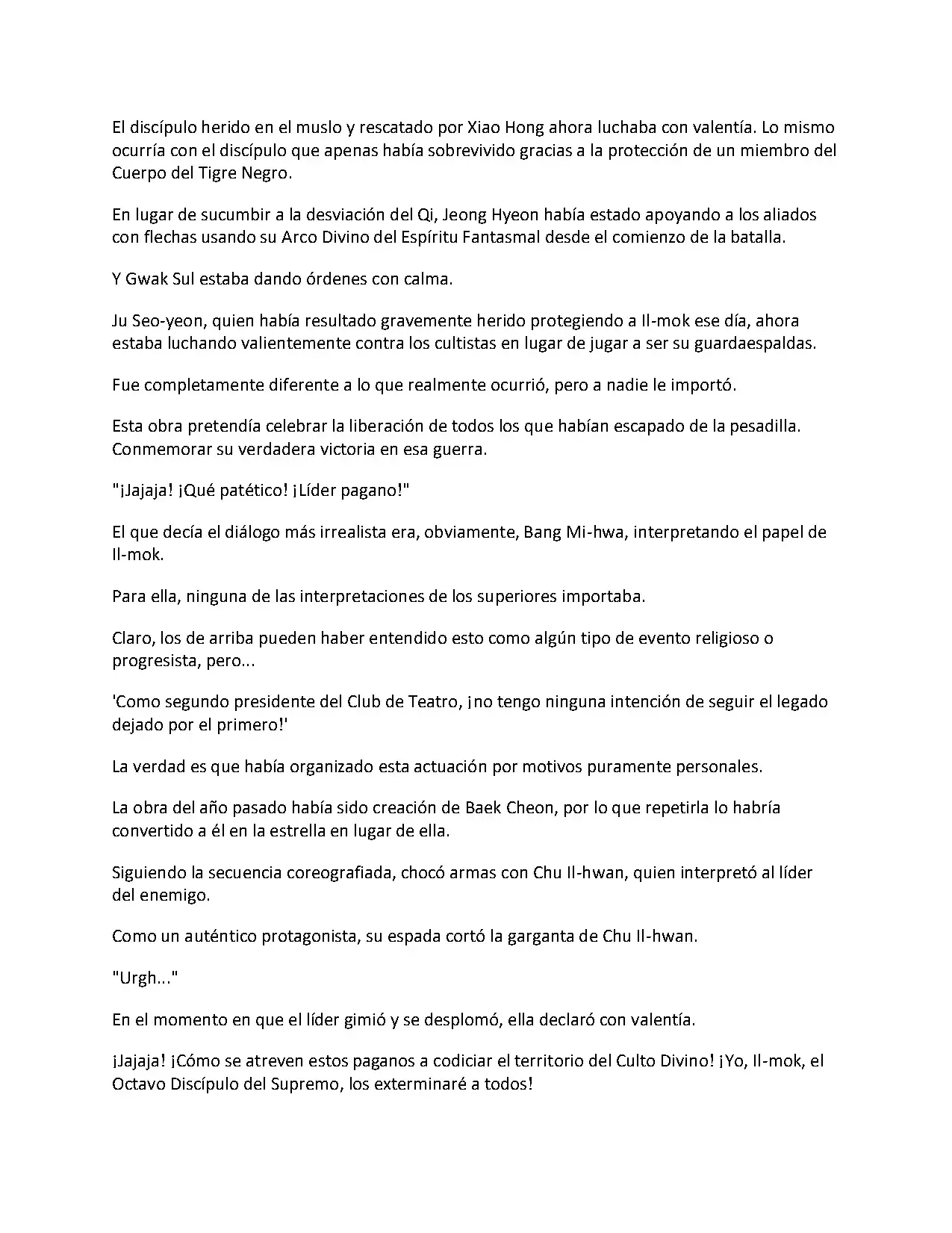 El discípulo herido en el muslo y rescatado por Xiao Hong ahora luchaba con valentía. Lo mismo ocurría con el discípulo que apenas había sobrevivido gracias a la protección de un miembro del Cuerpo del Tigre Negro.

En lugar de sucumbir a la desviación del Qi, Jeong Hyeon había estado apoyando a los aliados con flechas usando su Arco Divino del Espíritu Fantasmal desde el comienzo de la batalla.

Y Gwak Sul estaba dando órdenes con calma.

Ju Seo-yeon, quien había resultado gravemente herido protegiendo a Il-mok ese día, ahora estaba luchando valientemente contra los cultistas en lugar de jugar a ser su guardaespaldas.

Fue completamente diferente a lo que realmente ocurrió, pero a nadie le importó.

Esta obra pretendía celebrar la liberación de todos los que habían escapado de la pesadilla. Conmemorar su verdadera victoria en esa guerra.

"¡Jajaja! ¡Qué patético! ¡Líder pagano!"

El que decía el diálogo más irrealista era, obviamente, Bang Mi-hwa, interpretando el papel de Il-mok.

Para ella, ninguna de las interpretaciones de los superiores importaba.

Claro, los de arriba pueden haber entendido esto como algún tipo de evento religioso o progresista, pero...

'Como segundo presidente del Club de Teatro, ¡no tengo ninguna intención de seguir el legado dejado por el primero!'

La verdad es que había organizado esta actuación por motivos puramente personales.

La obra del año pasado había sido creación de Baek Cheon, por lo que repetirla lo habría convertido a él en la estrella en lugar de ella.

Siguiendo la secuencia coreografiada, chocó armas con Chu Il-hwan, quien interpretó al líder del enemigo.

Como un auténtico protagonista, su espada cortó la garganta de Chu Il-hwan.

"Urgh..."

En el momento en que el líder gimió y se desplomó, ella declaró con valentía.

¡Jajaja! ¡Cómo se atreven estos paganos a codiciar el territorio del Culto Divino! ¡Yo, Il-mok, el Octavo Discípulo del Supremo, los exterminaré a todos!